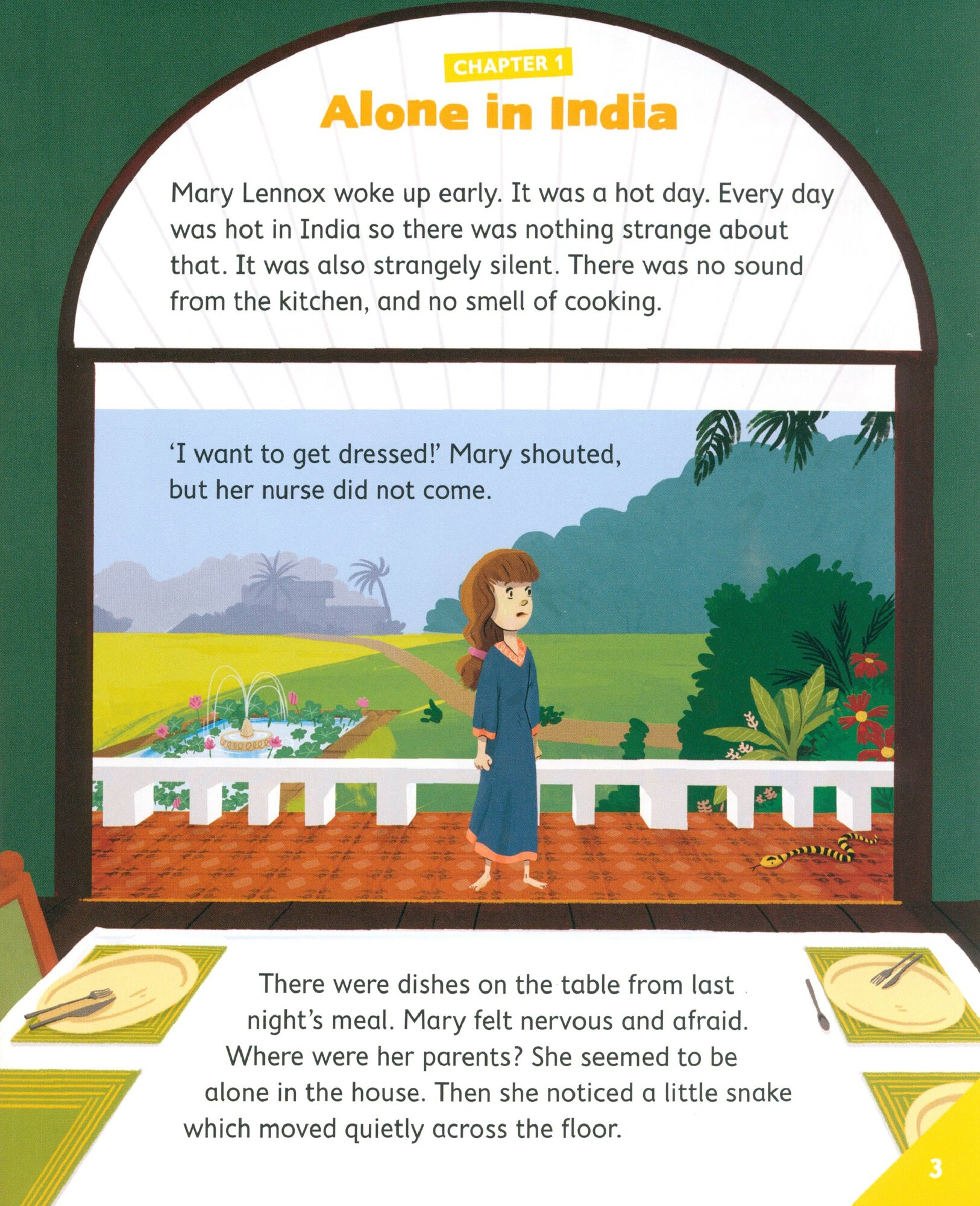 CHAPTER 1

Alone in India

Mary Lennox woke up early. It was a hot day. Every day was hot in India so there was nothing strange about that. It was also strangely silent. There was no sound from the kitchen, and no smell of cooking.

'I want to get dressed!' Mary shouted, but her nurse did not come.

There were dishes on the table from last night's meal. Mary felt nervous and afraid. Where were her parents? She seemed to be alone in the house. Then she noticed a little snake which moved quietly across the floor.

3